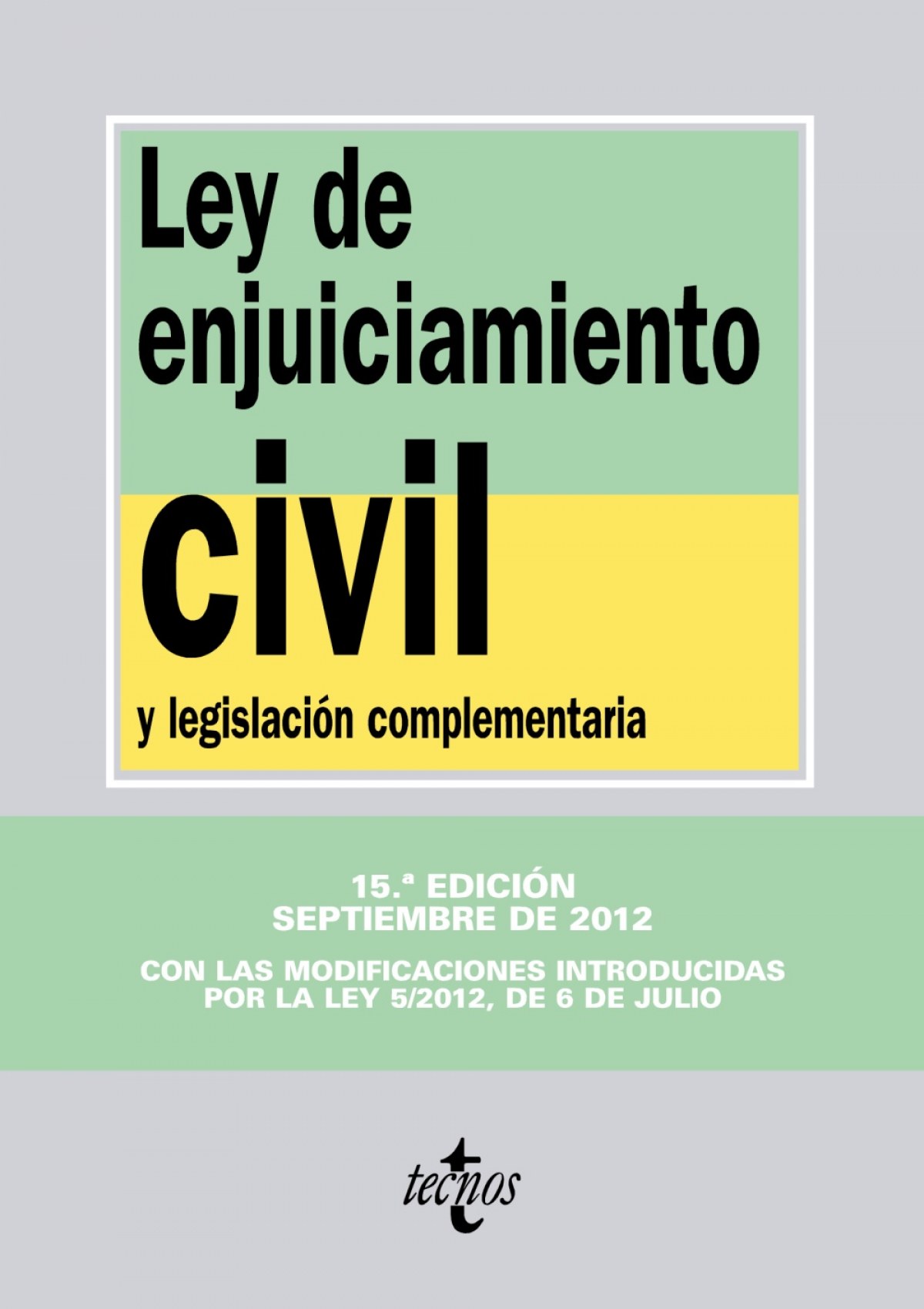 Ley de enjuiciamiento civil

y legislación complementaria

15.ª EDICIÓN
SEPTIEMBRE DE 2012

CON LAS MODIFICACIONES INTRODUCIDAS
POR LA LEY 5/2012, DE 6 DE JULIO

tecnos